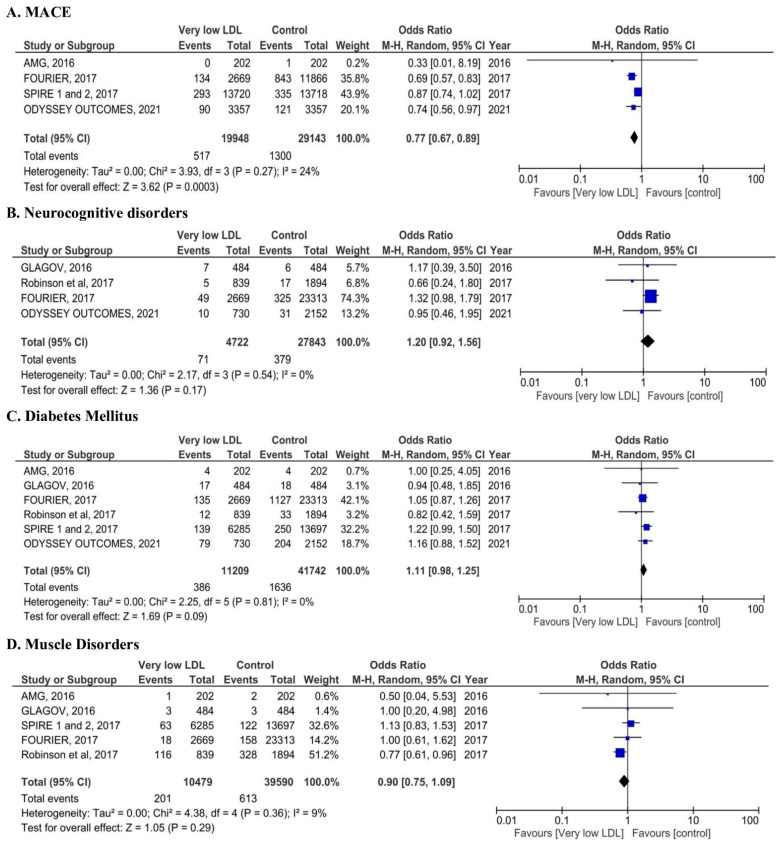 A. MACE

| Study or Subgroup | Very low LDL Events | Very low LDL Total | Control Events | Control Total | Weight | Odds Ratio M-H, Random, 95% CI | Year |
|---|---|---|---|---|---|---|---|
| AMG, 2016 | 0 | 202 | 1 | 202 | 0.2% | 0.33 [0.01, 8.19] | 2016 |
| FOURIER, 2017 | 134 | 2669 | 843 | 11866 | 35.8% | 0.69 [0.57, 0.83] | 2017 |
| SPIRE 1 and 2, 2017 | 293 | 13720 | 335 | 13718 | 43.9% | 0.87 [0.74, 1.02] | 2017 |
| ODYSSEY OUTCOMES, 2021 | 90 | 3357 | 121 | 3357 | 20.1% | 0.74 [0.56, 0.97] | 2021 |
| Total (95% CI) | | 19948 | | 29143 | 100.0% | 0.77 [0.67, 0.89] | |
| Total events | 517 | | 1300 | | | | |

Heterogeneity: Tau² = 0.00; Chi² = 3.93, df = 3 (P = 0.27); I² = 24%
Test for overall effect: Z = 3.62 (P = 0.0003)

Odds Ratio
M-H, Random, 95% CI
0.01 0.1 1 10 100
Favours [Very low LDL] Favours [control]

B. Neurocognitive disorders

| Study or Subgroup | Very low LDL Events | Very low LDL Total | Control Events | Control Total | Weight | Odds Ratio M-H, Random, 95% CI | Year |
|---|---|---|---|---|---|---|---|
| GLAGOV, 2016 | 7 | 484 | 6 | 484 | 5.7% | 1.17 [0.39, 3.50] | 2016 |
| Robinson et al, 2017 | 5 | 839 | 17 | 1894 | 6.8% | 0.66 [0.24, 1.80] | 2017 |
| FOURIER, 2017 | 49 | 2669 | 325 | 23313 | 74.3% | 1.32 [0.98, 1.79] | 2017 |
| ODYSSEY OUTCOMES, 2021 | 10 | 730 | 31 | 2152 | 13.2% | 0.95 [0.46, 1.95] | 2021 |
| Total (95% CI) | | 4722 | | 27843 | 100.0% | 1.20 [0.92, 1.56] | |
| Total events | 71 | | 379 | | | | |

Heterogeneity: Tau² = 0.00; Chi² = 2.17, df = 3 (P = 0.54); I² = 0%
Test for overall effect: Z = 1.36 (P = 0.17)

Odds Ratio
M-H, Random, 95% CI
0.01 0.1 1 10 100
Favours [very low LDL] Favours [control]

C. Diabetes Mellitus

| Study or Subgroup | Very low LDL Events | Very low LDL Total | Control Events | Control Total | Weight | Odds Ratio M-H, Random, 95% CI | Year |
|---|---|---|---|---|---|---|---|
| AMG, 2016 | 4 | 202 | 4 | 202 | 0.7% | 1.00 [0.25, 4.05] | 2016 |
| GLAGOV, 2016 | 17 | 484 | 18 | 484 | 3.1% | 0.94 [0.48, 1.85] | 2016 |
| FOURIER, 2017 | 135 | 2669 | 1127 | 23313 | 42.1% | 1.05 [0.87, 1.26] | 2017 |
| Robinson et al, 2017 | 12 | 839 | 33 | 1894 | 3.2% | 0.82 [0.42, 1.59] | 2017 |
| SPIRE 1 and 2, 2017 | 139 | 6285 | 250 | 13697 | 32.2% | 1.22 [0.99, 1.50] | 2017 |
| ODYSSEY OUTCOMES, 2021 | 79 | 730 | 204 | 2152 | 18.7% | 1.16 [0.88, 1.52] | 2021 |
| Total (95% CI) | | 11209 | | 41742 | 100.0% | 1.11 [0.98, 1.25] | |
| Total events | 386 | | 1636 | | | | |

Heterogeneity: Tau² = 0.00; Chi² = 2.25, df = 5 (P = 0.81); I² = 0%
Test for overall effect: Z = 1.69 (P = 0.09)

Odds Ratio
M-H, Random, 95% CI
0.01 0.1 1 10 100
Favours [Very low LDL] Favours [control]

D. Muscle Disorders

| Study or Subgroup | Very low LDL Events | Very low LDL Total | Control Events | Control Total | Weight | Odds Ratio M-H, Random, 95% CI | Year |
|---|---|---|---|---|---|---|---|
| AMG, 2016 | 1 | 202 | 2 | 202 | 0.6% | 0.50 [0.04, 5.53] | 2016 |
| GLAGOV, 2016 | 3 | 484 | 3 | 484 | 1.4% | 1.00 [0.20, 4.98] | 2016 |
| SPIRE 1 and 2, 2017 | 63 | 6285 | 122 | 13697 | 32.6% | 1.13 [0.83, 1.53] | 2017 |
| FOURIER, 2017 | 18 | 2669 | 158 | 23313 | 14.2% | 1.00 [0.61, 1.62] | 2017 |
| Robinson et al, 2017 | 116 | 839 | 328 | 1894 | 51.2% | 0.77 [0.61, 0.96] | 2017 |
| Total (95% CI) | | 10479 | | 39590 | 100.0% | 0.90 [0.75, 1.09] | |
| Total events | 201 | | 613 | | | | |

Heterogeneity: Tau² = 0.00; Chi² = 4.38, df = 4 (P = 0.36); I² = 9%
Test for overall effect: Z = 1.05 (P = 0.29)

Odds Ratio
M-H, Random, 95% CI
0.01 0.1 1 10 100
Favours [Very low LDL] Favours [control]